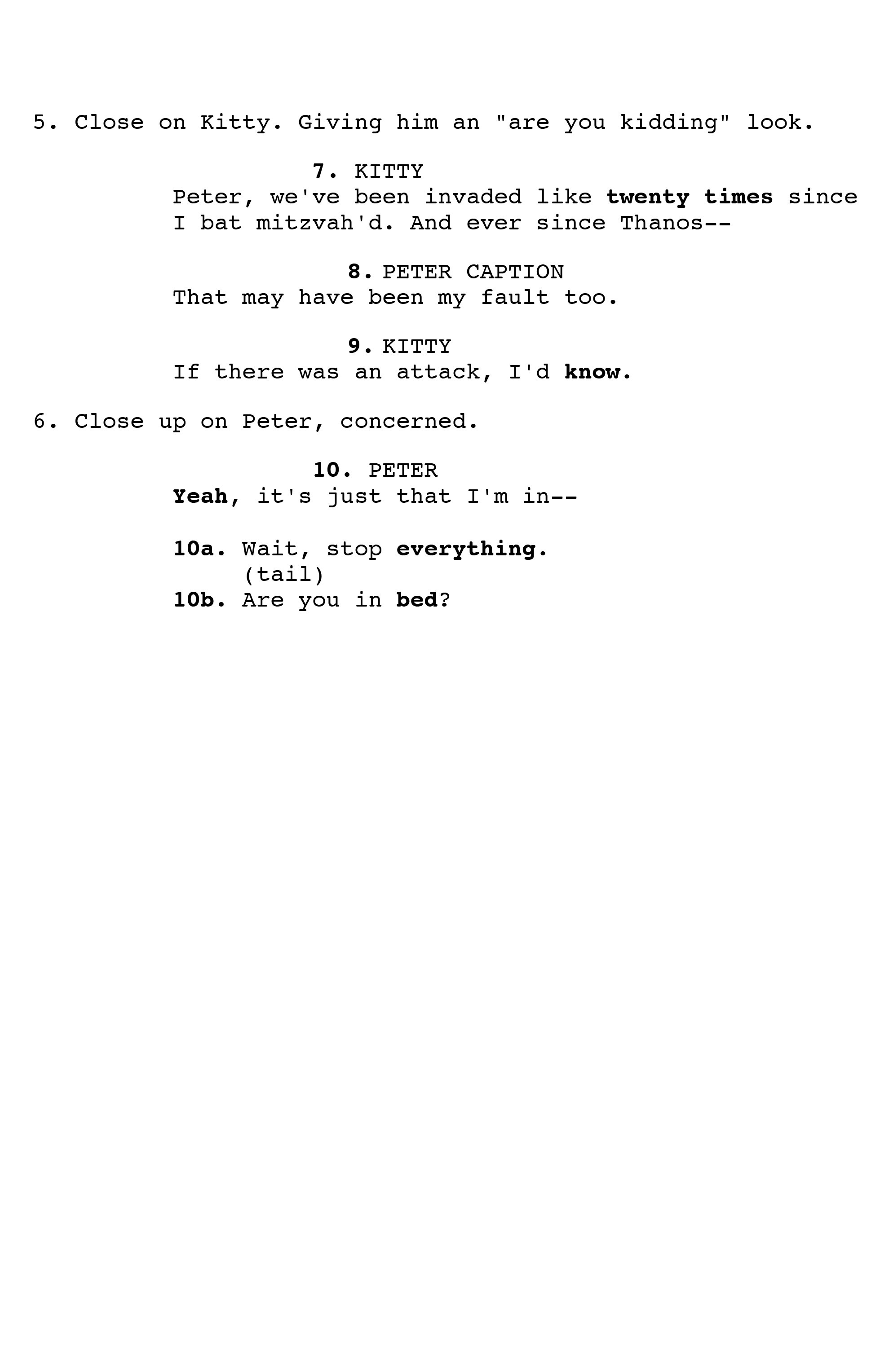 5. Close on Kitty. Giving him an "are you kidding" look.

7. KITTY
Peter, we've been invaded like twenty times since I bat mitzvah'd. And ever since Thanos--

8. PETER CAPTION
That may have been my fault too.

9. KITTY
If there was an attack, I'd know.

6. Close up on Peter, concerned.

10. PETER
Yeah, it's just that I'm in--

10a. Wait, stop everything.
(tail)
10b. Are you in bed?